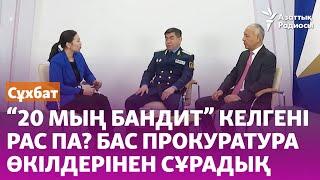 Азаттық Радиосы

Сұхбат

“20 МЫҢ БАНДИТ” КЕЛГЕНІ РАС ПА? БАС ПРОКУРАТУРА ӨКІЛДЕРІНЕН СҰРАДЫҚ